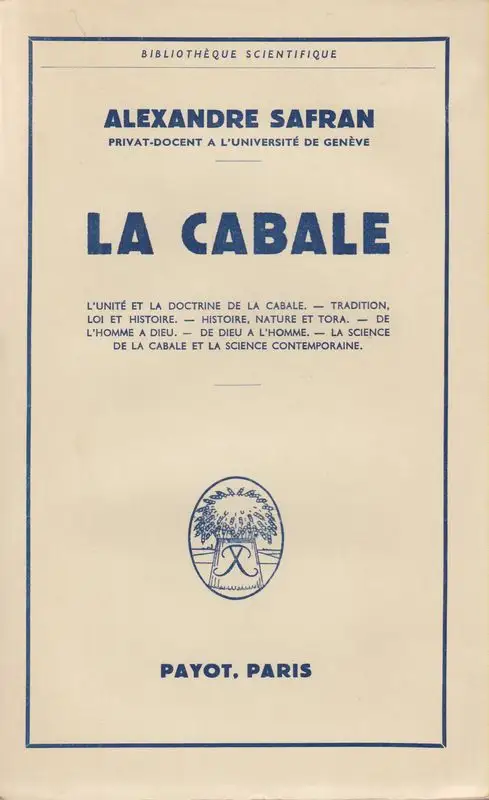 BIBLIOTHÈQUE SCIENTIFIQUE

ALEXANDRE SAFRAN
PRIVAT-DOCENT A L'UNIVERSITÉ DE GENÈVE

LA CABALE

L'UNITÉ ET LA DOCTRINE DE LA CABALE. — TRADITION, LOI ET HISTOIRE. — HISTOIRE, NATURE ET TORA. — DE L'HOMME A DIEU. — DE DIEU A L'HOMME. — LA SCIENCE DE LA CABALE ET LA SCIENCE CONTEMPORAINE.

PAYOT, PARIS